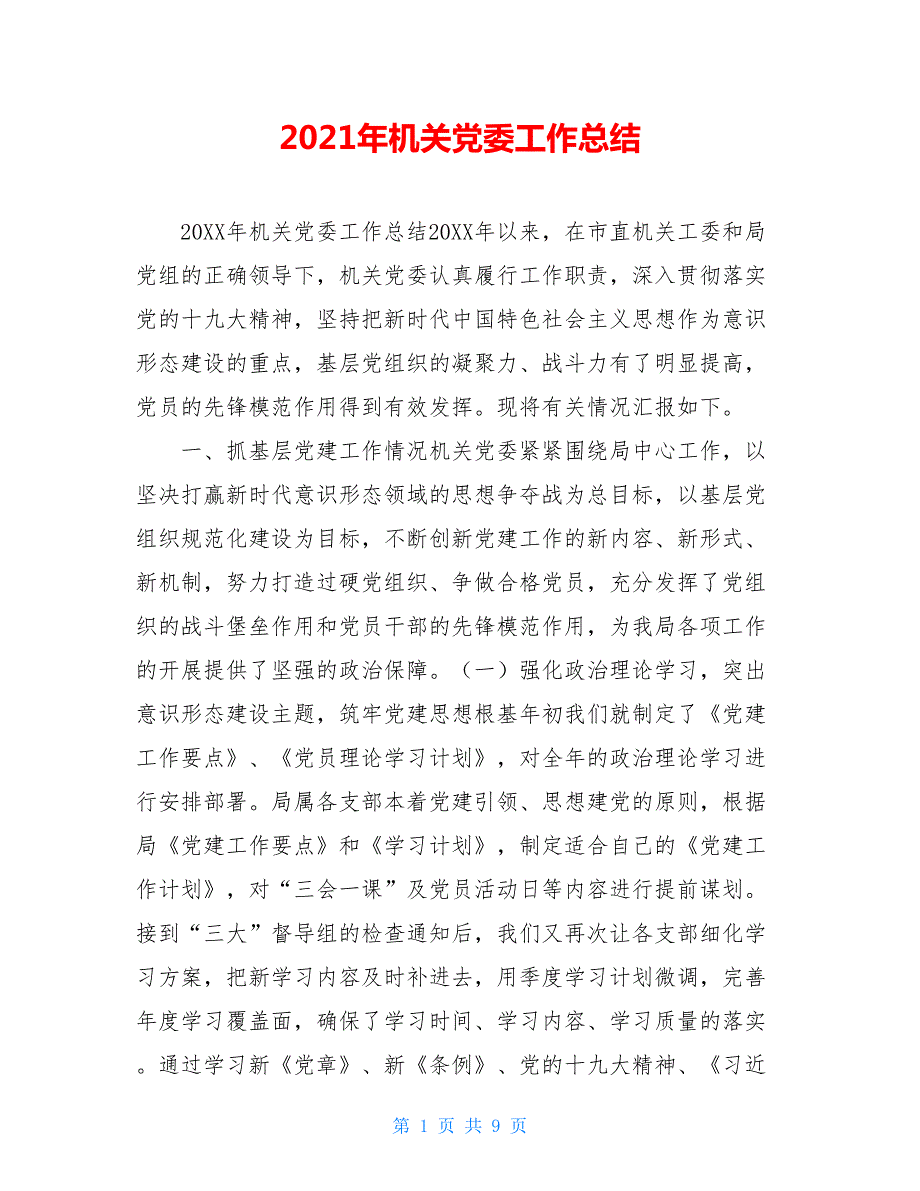 2021年机关党委工作总结

20XX年机关党委工作总结20XX年以来，在市直机关工委和局党组的正确领导下，机关党委认真履行工作职责，深入贯彻落实党的十九大精神，坚持把新时代中国特色社会主义思想作为意识形态建设的重点，基层党组织的凝聚力、战斗力有了明显提高，党员的先锋模范作用得到有效发挥。现将有关情况汇报如下。

一、抓基层党建工作情况机关党委紧紧围绕局中心工作，以坚决打赢新时代意识形态领域的思想争夺战为总目标，以基层党组织规范化建设为目标，不断创新党建工作的新内容、新形式、新机制，努力打造过硬党组织、争做合格党员，充分发挥了党组织的战斗堡垒作用和党员干部的先锋模范作用，为我局各项工作的开展提供了坚强的政治保障。（一）强化政治理论学习，突出意识形态建设主题，筑牢党建思想根基年初我们就制定了《党建工作要点》、《党员理论学习计划》，对全年的政治理论学习进行安排部署。局属各支部本着党建引领、思想建党的原则，根据局《党建工作要点》和《学习计划》，制定适合自己的《党建工作计划》，对“三会一课”及党员活动日等内容进行提前谋划。接到“三大”督导组的检查通知后，我们又再次让各支部细化学习方案，把新学习内容及时补进去，用季度学习计划微调，完善年度学习覆盖面，确保了学习时间、学习内容、学习质量的落实。通过学习新《党章》、新《条例》、党的十九大精神、《习近

第 1 页 共 9 页